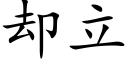 却立